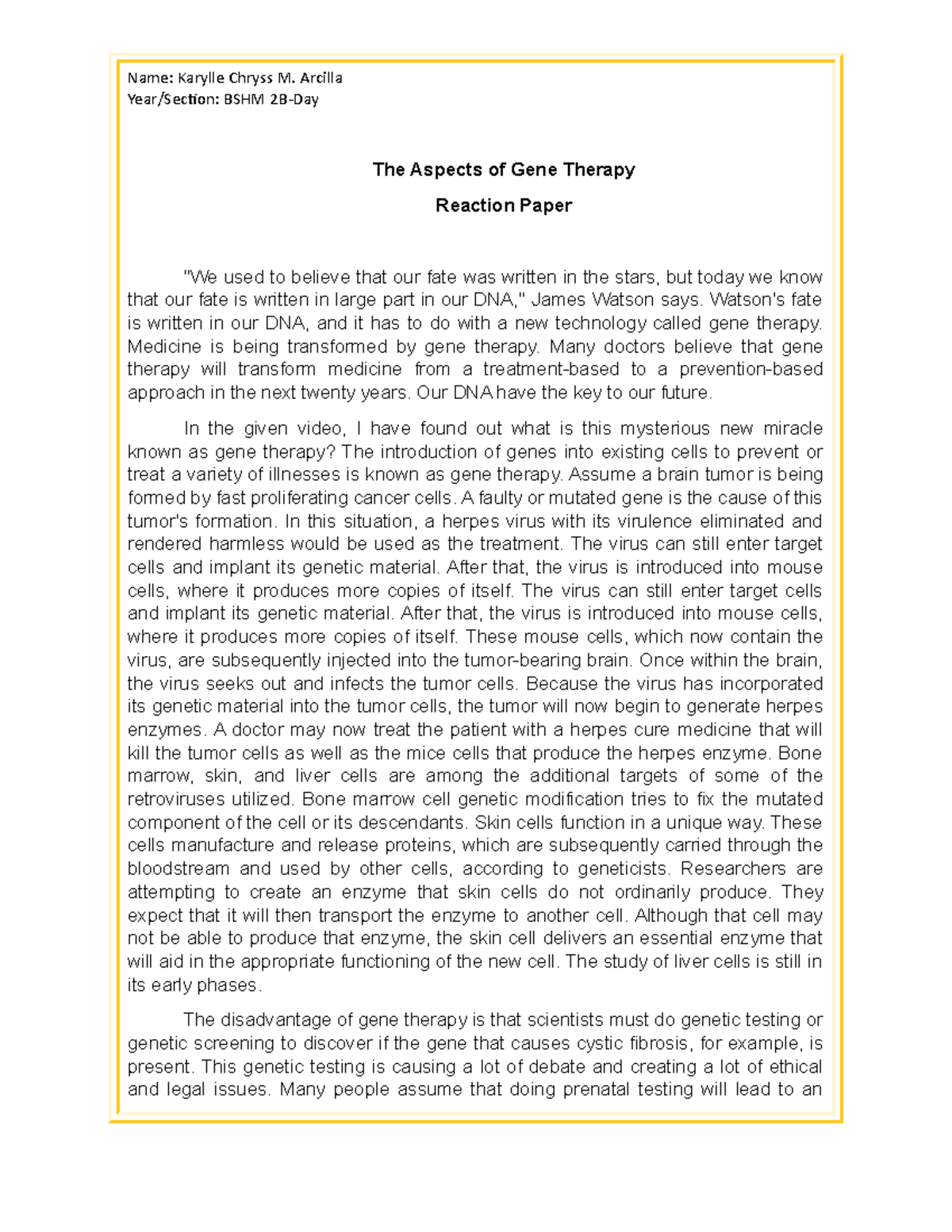 Name: Karylle Chryss M. Arcilla
Year/Section: BSHM 2B-Day

The Aspects of Gene Therapy

Reaction Paper

"We used to believe that our fate was written in the stars, but today we know that our fate is written in large part in our DNA," James Watson says. Watson's fate is written in our DNA, and it has to do with a new technology called gene therapy. Medicine is being transformed by gene therapy. Many doctors believe that gene therapy will transform medicine from a treatment-based to a prevention-based approach in the next twenty years. Our DNA have the key to our future.

In the given video, I have found out what is this mysterious new miracle known as gene therapy? The introduction of genes into existing cells to prevent or treat a variety of illnesses is known as gene therapy. Assume a brain tumor is being formed by fast proliferating cancer cells. A faulty or mutated gene is the cause of this tumor's formation. In this situation, a herpes virus with its virulence eliminated and rendered harmless would be used as the treatment. The virus can still enter target cells and implant its genetic material. After that, the virus is introduced into mouse cells, where it produces more copies of itself. The virus can still enter target cells and implant its genetic material. After that, the virus is introduced into mouse cells, where it produces more copies of itself. These mouse cells, which now contain the virus, are subsequently injected into the tumor-bearing brain. Once within the brain, the virus seeks out and infects the tumor cells. Because the virus has incorporated its genetic material into the tumor cells, the tumor will now begin to generate herpes enzymes. A doctor may now treat the patient with a herpes cure medicine that will kill the tumor cells as well as the mice cells that produce the herpes enzyme. Bone marrow, skin, and liver cells are among the additional targets of some of the retroviruses utilized. Bone marrow cell genetic modification tries to fix the mutated component of the cell or its descendants. Skin cells function in a unique way. These cells manufacture and release proteins, which are subsequently carried through the bloodstream and used by other cells, according to geneticists. Researchers are attempting to create an enzyme that skin cells do not ordinarily produce. They expect that it will then transport the enzyme to another cell. Although that cell may not be able to produce that enzyme, the skin cell delivers an essential enzyme that will aid in the appropriate functioning of the new cell. The study of liver cells is still in its early phases.

The disadvantage of gene therapy is that scientists must do genetic testing or genetic screening to discover if the gene that causes cystic fibrosis, for example, is present. This genetic testing is causing a lot of debate and creating a lot of ethical and legal issues. Many people assume that doing prenatal testing will lead to an